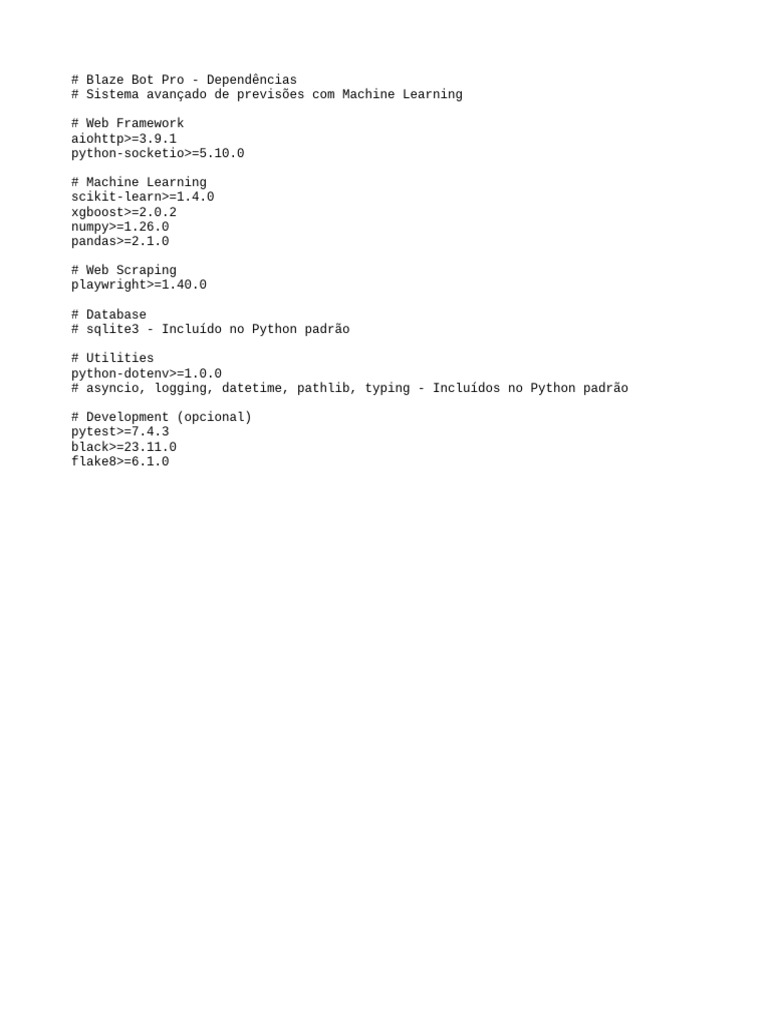 # Blaze Bot Pro - Dependências
# Sistema avançado de previsões com Machine Learning

# Web Framework
aiohttp>=3.9.1
python-socketio>=5.10.0

# Machine Learning
scikit-learn>=1.4.0
xgboost>=2.0.2
numpy>=1.26.0
pandas>=2.1.0

# Web Scraping
playwright>=1.40.0

# Database
# sqlite3 - Incluído no Python padrão

# Utilities
python-dotenv>=1.0.0
# asyncio, logging, datetime, pathlib, typing - Incluídos no Python padrão

# Development (opcional)
pytest>=7.4.3
black>=23.11.0
flake8>=6.1.0